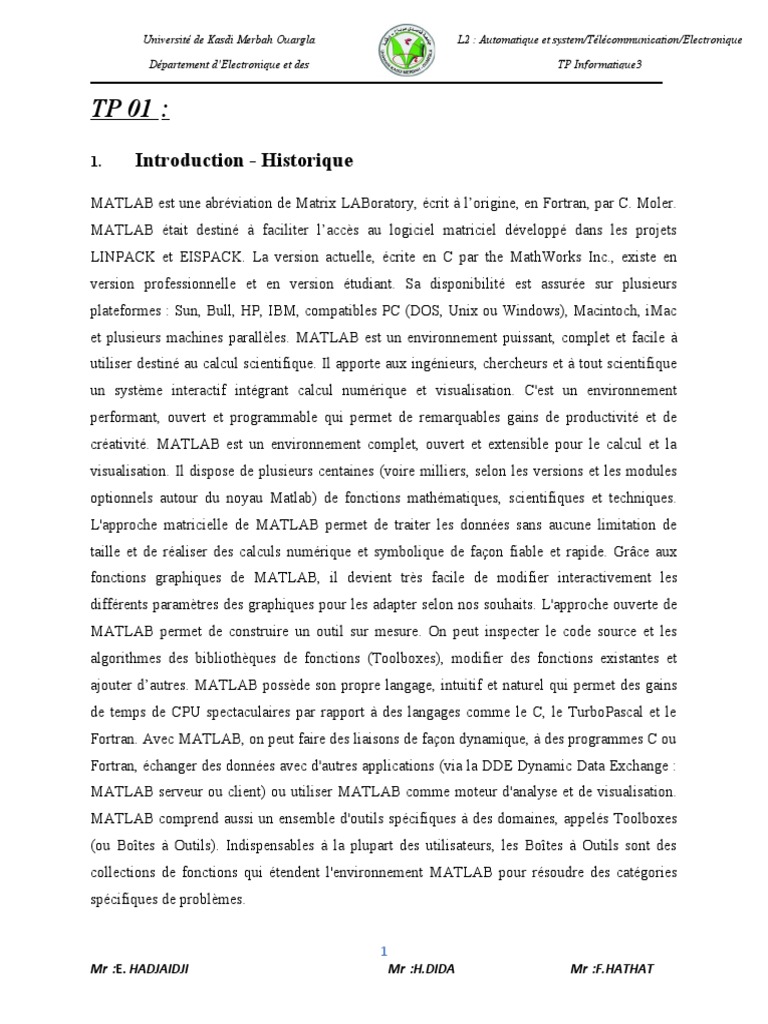 Université de Kasdi Merbah Ouargla

Département d'Electronique et des

L2 : Automatique et system/Télécommunication/Electronique

TP Informatique3

TP 01 :

1. Introduction - Historique

MATLAB est une abréviation de Matrix LABoratory, écrit à l'origine, en Fortran, par C. Moler. MATLAB était destiné à faciliter l'accès au logiciel matriciel développé dans les projets LINPACK et EISPACK. La version actuelle, écrite en C par the MathWorks Inc., existe en version professionnelle et en version étudiant. Sa disponibilité est assurée sur plusieurs plateformes : Sun, Bull, HP, IBM, compatibles PC (DOS, Unix ou Windows), Macintoch, iMac et plusieurs machines parallèles. MATLAB est un environnement puissant, complet et facile à utiliser destiné au calcul scientifique. Il apporte aux ingénieurs, chercheurs et à tout scientifique un système interactif intégrant calcul numérique et visualisation. C'est un environnement performant, ouvert et programmable qui permet de remarquables gains de productivité et de créativité. MATLAB est un environnement complet, ouvert et extensible pour le calcul et la visualisation. Il dispose de plusieurs centaines (voire milliers, selon les versions et les modules optionnels autour du noyau Matlab) de fonctions mathématiques, scientifiques et techniques. L'approche matricielle de MATLAB permet de traiter les données sans aucune limitation de taille et de réaliser des calculs numérique et symbolique de façon fiable et rapide. Grâce aux fonctions graphiques de MATLAB, il devient très facile de modifier interactivement les différents paramètres des graphiques pour les adapter selon nos souhaits. L'approche ouverte de MATLAB permet de construire un outil sur mesure. On peut inspecter le code source et les algorithmes des bibliothèques de fonctions (Toolboxes), modifier des fonctions existantes et ajouter d'autres. MATLAB possède son propre langage, intuitif et naturel qui permet des gains de temps de CPU spectaculaires par rapport à des langages comme le C, le TurboPascal et le Fortran. Avec MATLAB, on peut faire des liaisons de façon dynamique, à des programmes C ou Fortran, échanger des données avec d'autres applications (via la DDE Dynamic Data Exchange : MATLAB serveur ou client) ou utiliser MATLAB comme moteur d'analyse et de visualisation. MATLAB comprend aussi un ensemble d'outils spécifiques à des domaines, appelés Toolboxes (ou Boîtes à Outils). Indispensables à la plupart des utilisateurs, les Boîtes à Outils sont des collections de fonctions qui étendent l'environnement MATLAB pour résoudre des catégories spécifiques de problèmes.

1

Mr :E. HADJAIDJI Mr :H.DIDA Mr :F.HATHAT